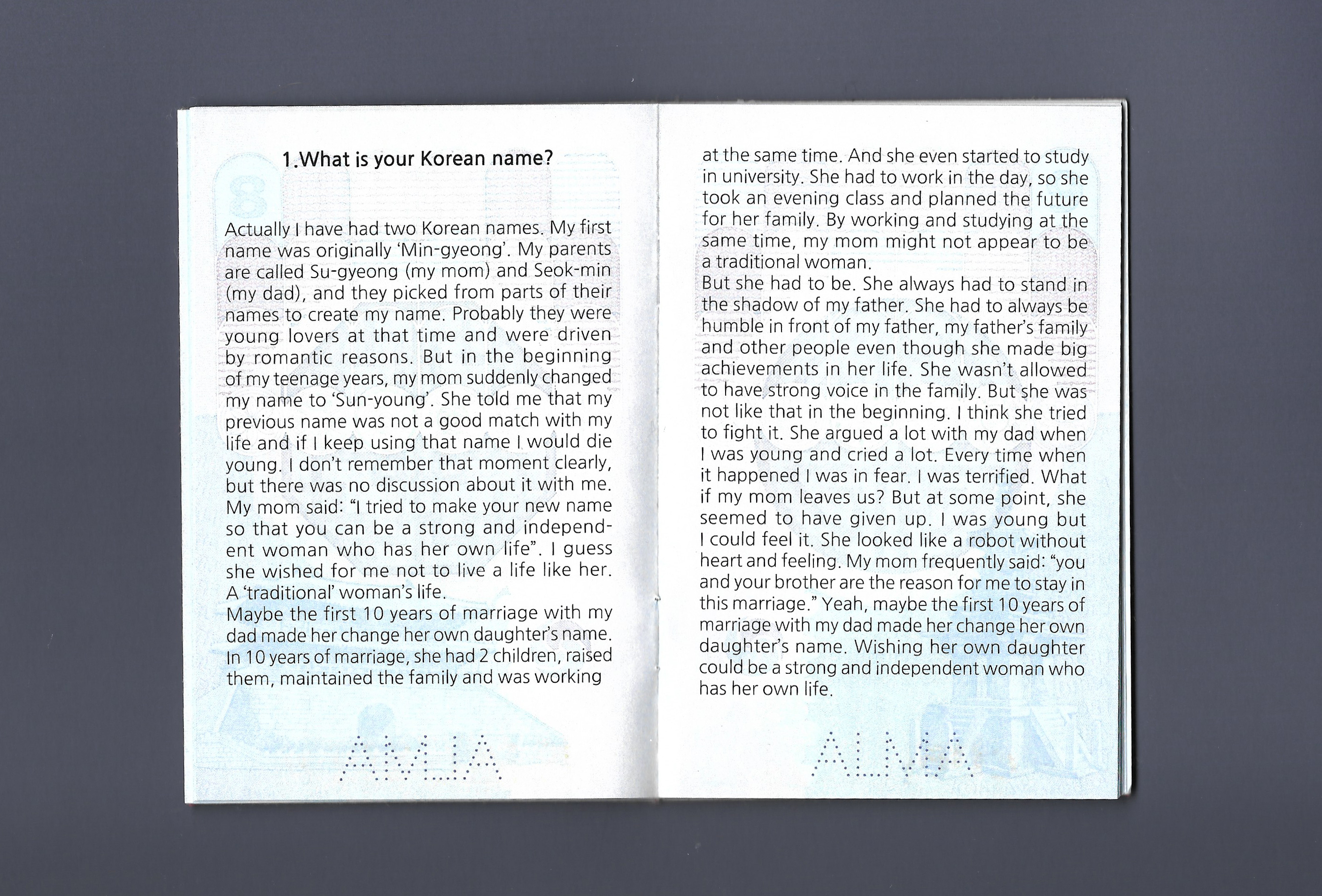 8

1.What is your Korean name?

Actually I have had two Korean names. My first name was originally 'Min-gyeong'. My parents are called Su-gyeong (my mom) and Seok-min (my dad), and they picked from parts of their names to create my name. Probably they were young lovers at that time and were driven by romantic reasons. But in the beginning of my teenage years, my mom suddenly changed my name to 'Sun-young'. She told me that my previous name was not a good match with my life and if I keep using that name I would die young. I don't remember that moment clearly, but there was no discussion about it with me. My mom said: "I tried to make your new name so that you can be a strong and independent woman who has her own life". I guess she wished for me not to live a life like her. A 'traditional' woman's life.
Maybe the first 10 years of marriage with my dad made her change her own daughter's name. In 10 years of marriage, she had 2 children, raised them, maintained the family and was working

AMJA

at the same time. And she even started to study in university. She had to work in the day, so she took an evening class and planned the future for her family. By working and studying at the same time, my mom might not appear to be a traditional woman.
But she had to be. She always had to stand in the shadow of my father. She had to always be humble in front of my father, my father's family and other people even though she made big achievements in her life. She wasn't allowed to have strong voice in the family. But she was not like that in the beginning. I think she tried to fight it. She argued a lot with my dad when I was young and cried a lot. Every time when it happened I was in fear. I was terrified. What if my mom leaves us? But at some point, she seemed to have given up. I was young but I could feel it. She looked like a robot without heart and feeling. My mom frequently said: "you and your brother are the reason for me to stay in this marriage." Yeah, maybe the first 10 years of marriage with my dad made her change her own daughter's name. Wishing her own daughter could be a strong and independent woman who has her own life.

ALMA